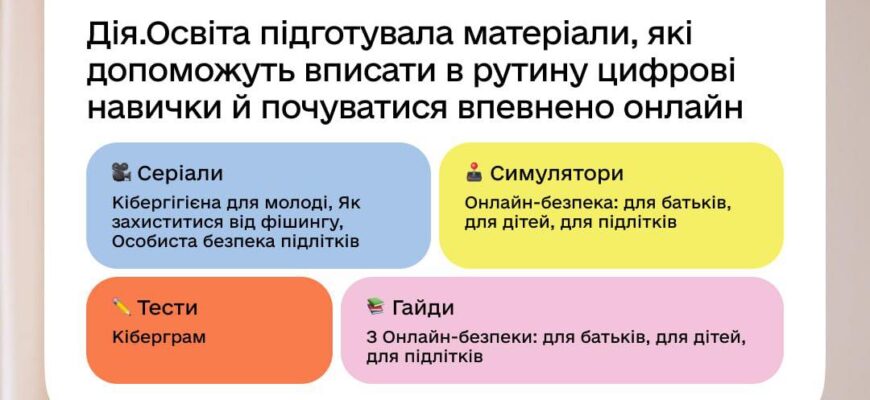 Дія.Освіта підготувала матеріали, які допоможуть вписати в рутину цифрові навички й почуватися впевнено онлайн

Серіали
Кібергігієна для молоді, Як захиститися від фішингу, Особиста безпека підлітків

Симулятори
Онлайн-безпека: для батьків, для дітей, для підлітків

Тести
Кіберграм

Гайди
З Онлайн-безпеки: для батьків, для дітей, для підлітків